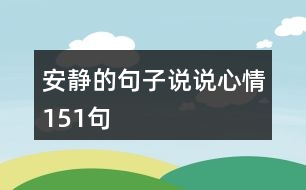 安静的句子说说心情151句